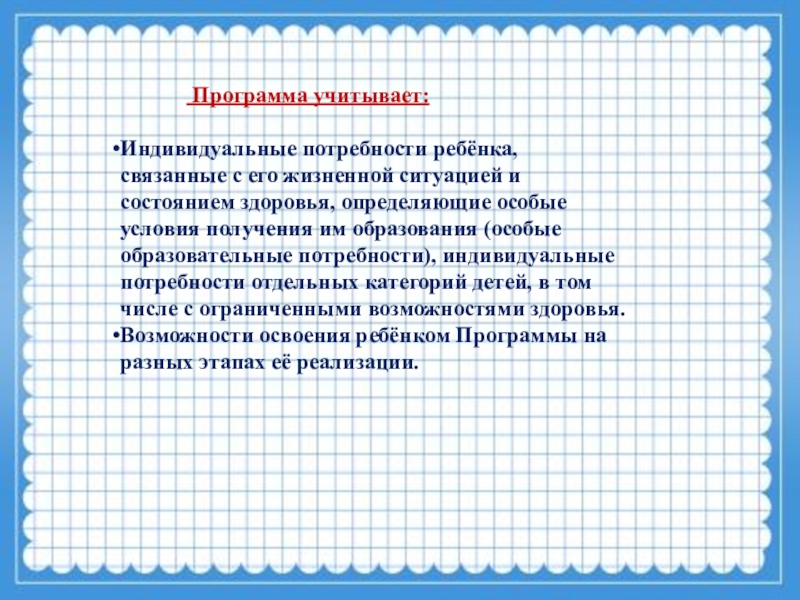 Программа учитывает:

• Индивидуальные потребности ребёнка, связанные с его жизненной ситуацией и состоянием здоровья, определяющие особые условия получения им образования (особые образовательные потребности), индивидуальные потребности отдельных категорий детей, в том числе с ограниченными возможностями здоровья.
• Возможности освоения ребёнком Программы на разных этапах её реализации.